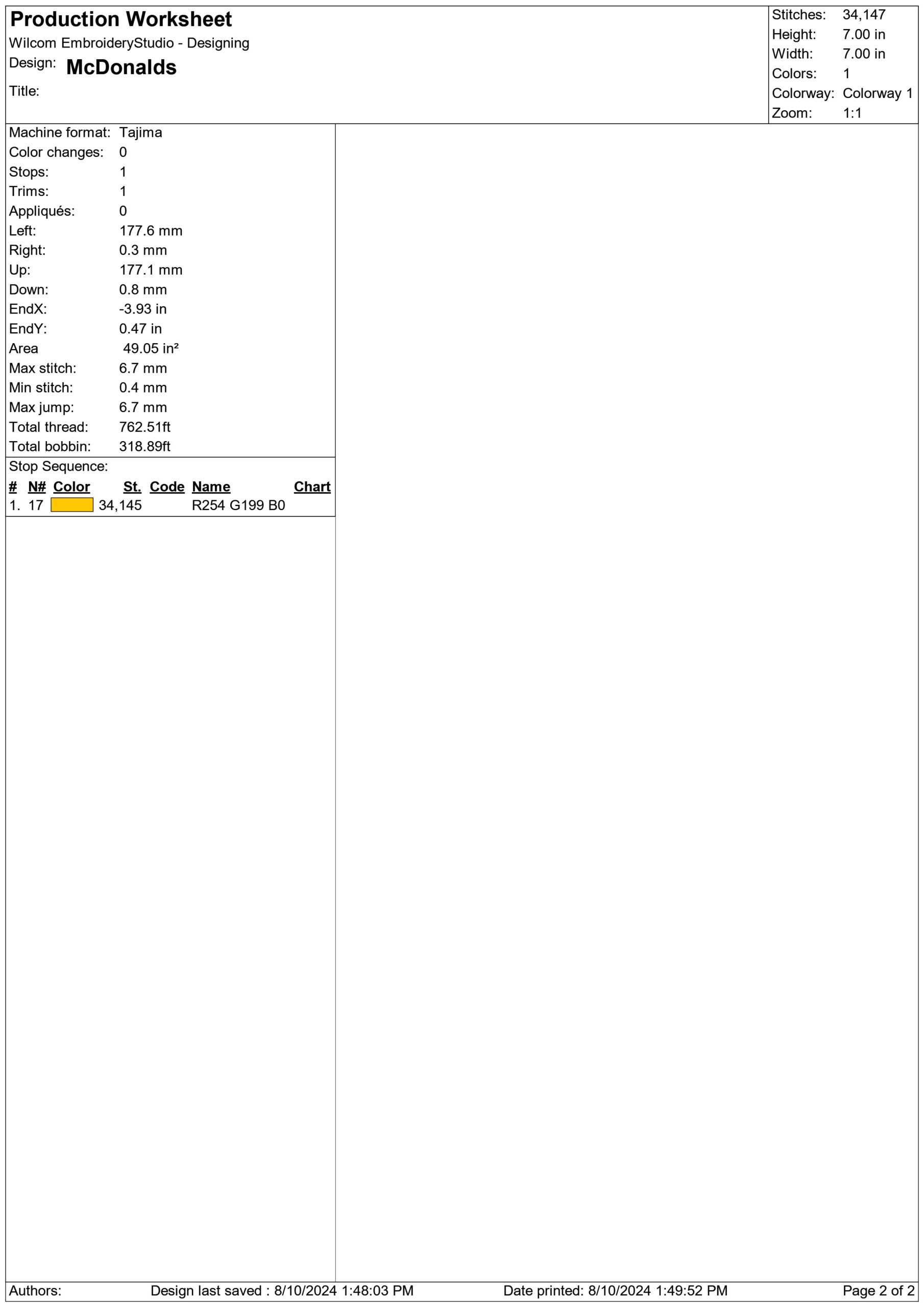 Production Worksheet
Wilcom EmbroideryStudio - Designing
Design: McDonalds
Title:

Stitches: 34,147
Height: 7.00 in
Width: 7.00 in
Colors: 1
Colorway: Colorway 1
Zoom: 1:1

Machine format: Tajima
Color changes: 0
Stops: 1
Trims: 1
Appliqués: 0
Left: 177.6 mm
Right: 0.3 mm
Up: 177.1 mm
Down: 0.8 mm
EndX: -3.93 in
EndY: 0.47 in
Area 49.05 in²
Max stitch: 6.7 mm
Min stitch: 0.4 mm
Max jump: 6.7 mm
Total thread: 762.51ft
Total bobbin: 318.89ft

Stop Sequence:

| # | N# | Color | St. | Code | Name | Chart |
|---|---|---|---|---|---|---|
| 1. | 17 | | 34,145 | | R254 G199 B0 | |

Authors: Design last saved : 8/10/2024 1:48:03 PM Date printed: 8/10/2024 1:49:52 PM Page 2 of 2